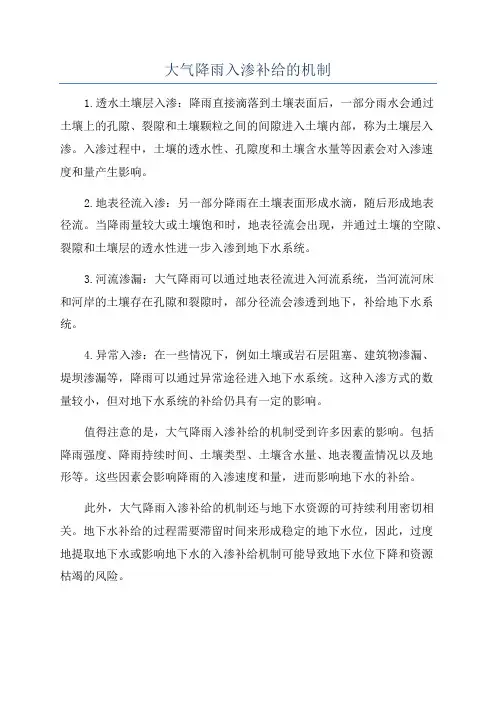 大气降雨入渗补给的机制

1.透水土壤层入渗：降雨直接滴落到土壤表面后，一部分雨水会通过土壤上的孔隙、裂隙和土壤颗粒之间的间隙进入土壤内部，称为土壤层入渗。入渗过程中，土壤的透水性、孔隙度和土壤含水量等因素会对入渗速度和量产生影响。

2.地表径流入渗：另一部分降雨在土壤表面形成水滴，随后形成地表径流。当降雨量较大或土壤饱和时，地表径流会出现，并通过土壤的空隙、裂隙和土壤层的透水性进一步入渗到地下水系统。

3.河流渗漏：大气降雨可以通过地表径流进入河流系统，当河流河床和河岸的土壤存在孔隙和裂隙时，部分径流会渗透到地下，补给地下水系统。

4.异常入渗：在一些情况下，例如土壤或岩石层阻塞、建筑物渗漏、堤坝渗漏等，降雨可以通过异常途径进入地下水系统。这种入渗方式的数量较小，但对地下水系统的补给仍具有一定的影响。

值得注意的是，大气降雨入渗补给的机制受到许多因素的影响。包括降雨强度、降雨持续时间、土壤类型、土壤含水量、地表覆盖情况以及地形等。这些因素会影响降雨的入渗速度和量，进而影响地下水的补给。

此外，大气降雨入渗补给的机制还与地下水资源的可持续利用密切相关。地下水补给的过程需要滞留时间来形成稳定的地下水位，因此，过度地提取地下水或影响地下水的入渗补给机制可能导致地下水位下降和资源枯竭的风险。